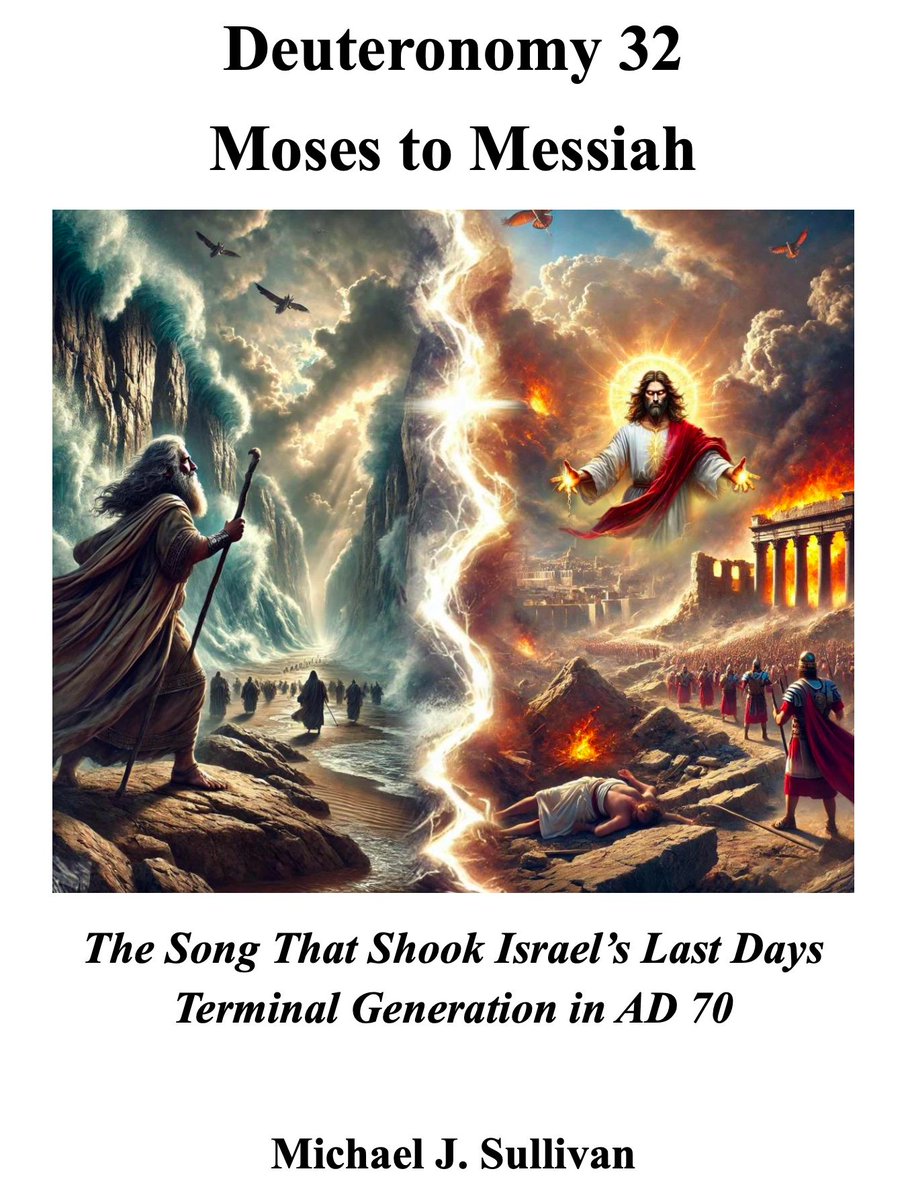 Deuteronomy 32
Moses to Messiah

The Song That Shook Israel's Last Days
Terminal Generation in AD 70

Michael J. Sullivan